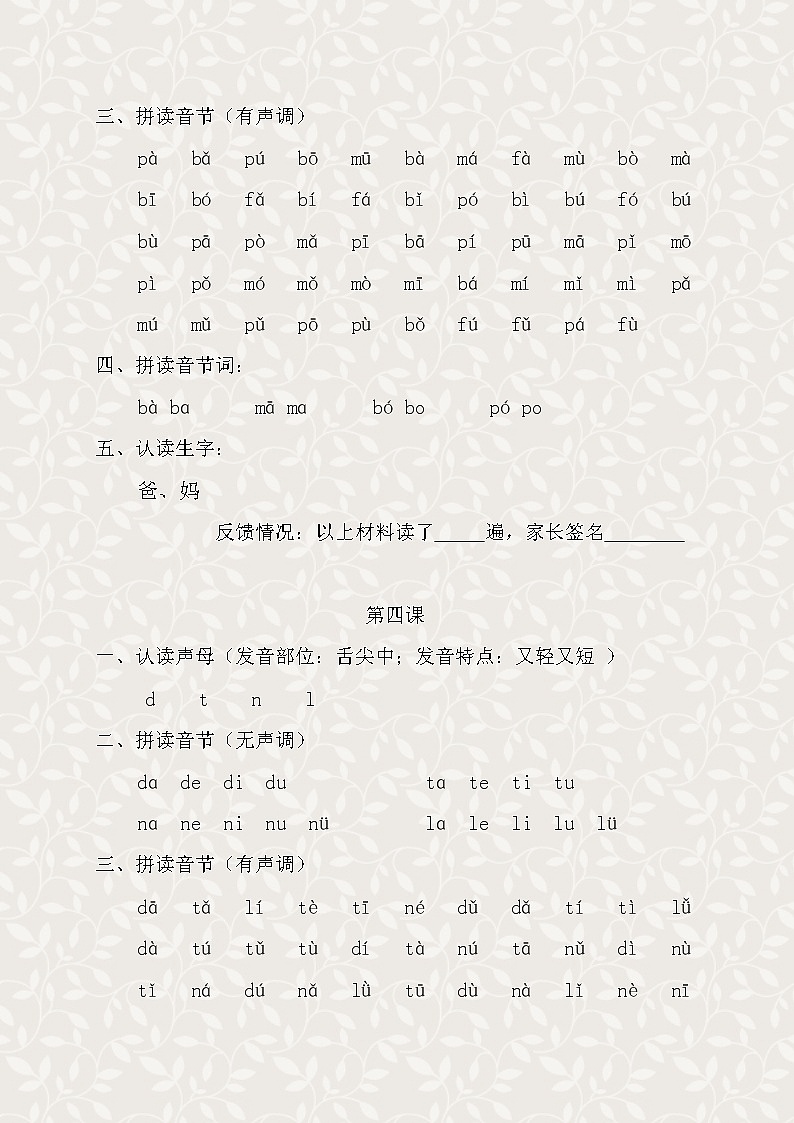 三、拼读音节（有声调）

pà bǎ pú bō mū bà má fà mù bò mà

bī bó fǎ bí fá bǐ pó bì bú fó bú

bù pā pò mǎ pī bā pí pū mā pǐ mō

pì pǒ mó mǒ mò mī bá mí mǐ mì pǎ

mú mǔ pǔ pō pù bǒ fú fǔ pá fù

四、拼读音节词：

bà ba mā ma bó bo pó po

五、认读生字：

爸、妈

反馈情况：以上材料读了_____遍，家长签名________

第四课

一、认读声母（发音部位：舌尖中；发音特点：又轻又短 ）

d t n l

二、拼读音节（无声调）

da de di du ta te ti tu

na ne ni nu nü la le li lu lü

三、拼读音节（有声调）

dā tǎ lí tè tī né dǔ dǎ tí tì lǚ

dà tú tǔ tù dí tà nú tā nǔ dì nù

tǐ ná dú nǎ lǜ tū dù nà lǐ nè nī